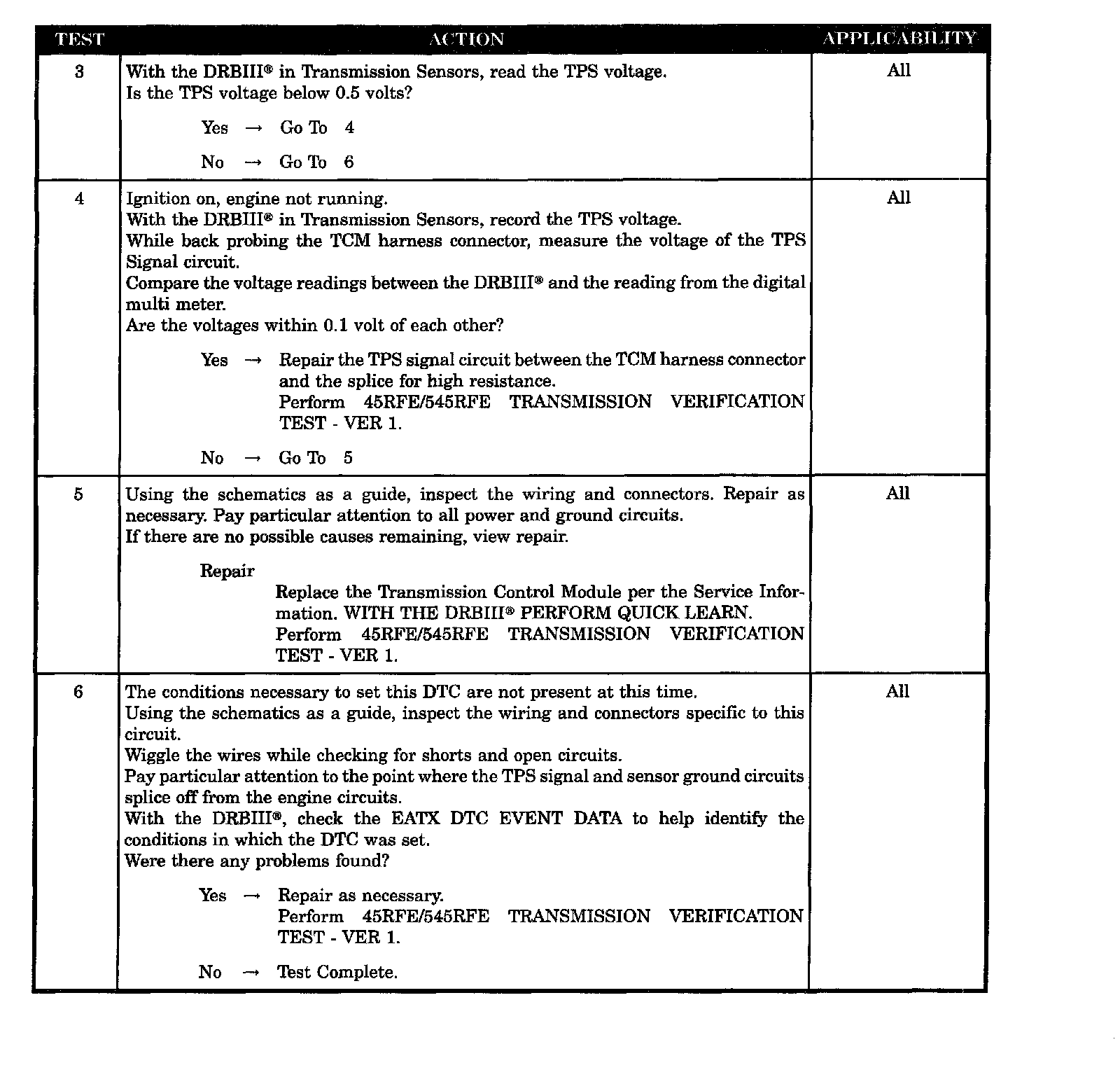 | TEST | ACTION | APPLICABILITY |
|---|---|---|
| 3 | With the DRBIII® in Transmission Sensors, read the TPS voltage. Is the TPS voltage below 0.5 volts? Yes → Go To 4 No → Go To 6 | All |
| 4 | Ignition on, engine not running. With the DRBIII® in Transmission Sensors, record the TPS voltage. While back probing the TCM harness connector, measure the voltage of the TPS Signal circuit. Compare the voltage readings between the DRBIII® and the reading from the digital multi meter. Are the voltages within 0.1 volt of each other? Yes → Repair the TPS signal circuit between the TCM harness connector and the splice for high resistance. Perform 45RFE/545RFE TRANSMISSION VERIFICATION TEST - VER 1. No → Go To 5 | All |
| 5 | Using the schematics as a guide, inspect the wiring and connectors. Repair as necessary. Pay particular attention to all power and ground circuits. If there are no possible causes remaining, view repair. Repair Replace the Transmission Control Module per the Service Information. WITH THE DRBIII® PERFORM QUICK LEARN. Perform 45RFE/545RFE TRANSMISSION VERIFICATION TEST - VER 1. | All |
| 6 | The conditions necessary to set this DTC are not present at this time. Using the schematics as a guide, inspect the wiring and connectors specific to this circuit. Wiggle the wires while checking for shorts and open circuits. Pay particular attention to the point where the TPS signal and sensor ground circuits splice off from the engine circuits. With the DRBIII®, check the EATX DTC EVENT DATA to help identify the conditions in which the DTC was set. Were there any problems found? Yes → Repair as necessary. Perform 45RFE/545RFE TRANSMISSION VERIFICATION TEST - VER 1. No → Test Complete. | All |